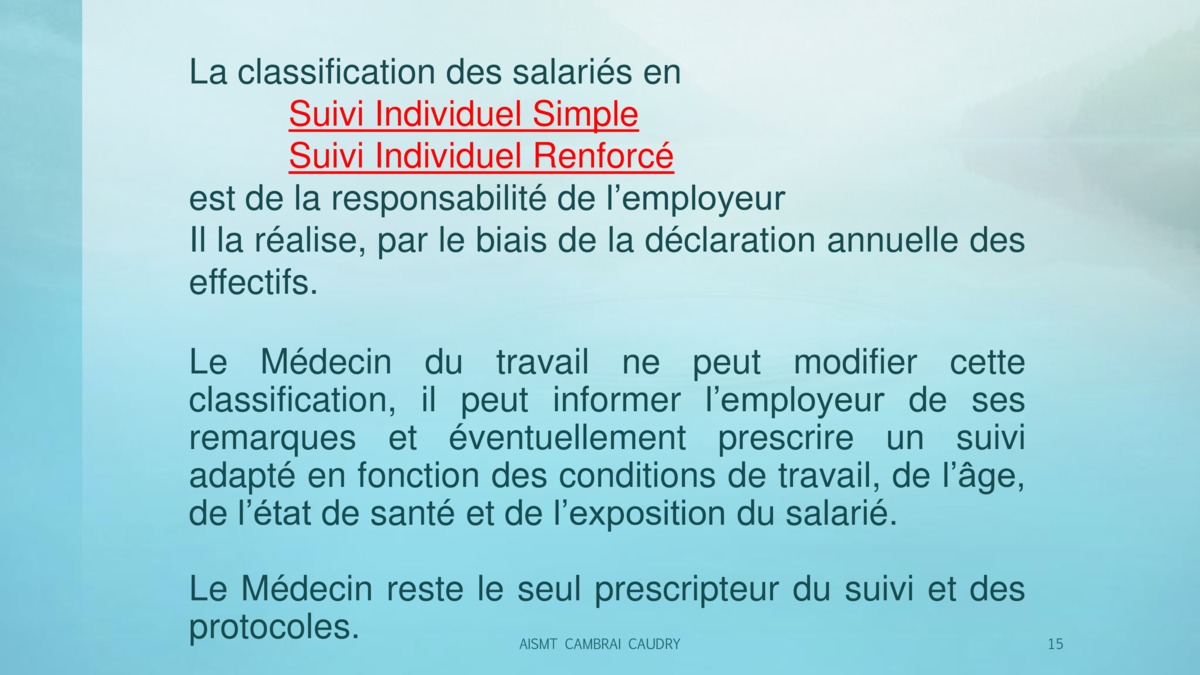 La classification des salariés en
Suivi Individuel Simple
Suivi Individuel Renforcé
est de la responsabilité de l'employeur
Il la réalise, par le biais de la déclaration annuelle des effectifs.

Le Médecin du travail ne peut modifier cette classification, il peut informer l'employeur de ses remarques et éventuellement prescrire un suivi adapté en fonction des conditions de travail, de l'âge, de l'état de santé et de l'exposition du salarié.

Le Médecin reste le seul prescripteur du suivi et des protocoles.

AISMT CAMBRAI CAUDRY

15